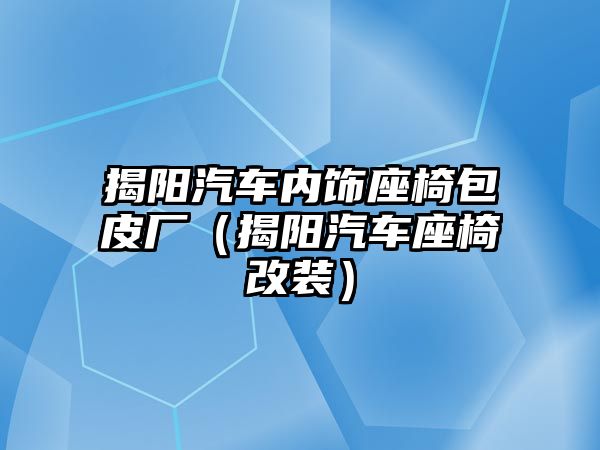 揭阳汽车内饰座椅包皮厂（揭阳汽车座椅改装）